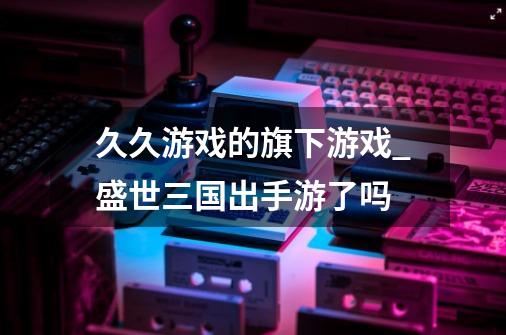 久久游戏的旗下游戏_盛世三国出手游了吗